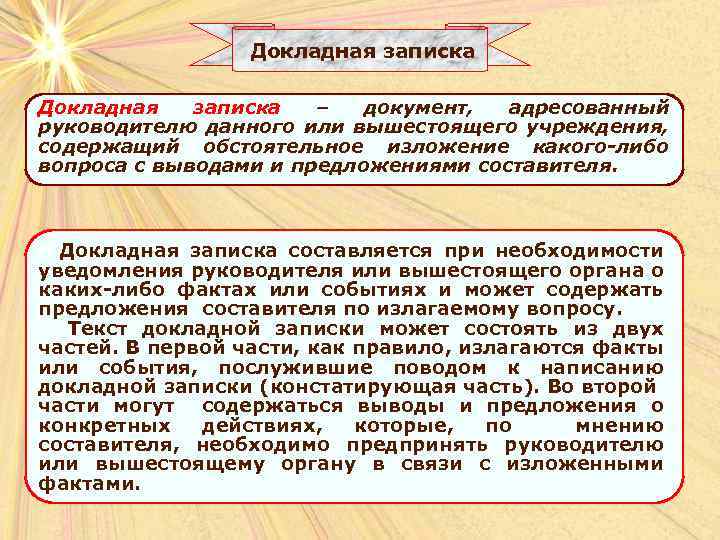 Докладная записка

Докладная записка – документ, адресованный руководителю данного или вышестоящего учреждения, содержащий обстоятельное изложение какого-либо вопроса с выводами и предложениями составителя.

Докладная записка составляется при необходимости уведомления руководителя или вышестоящего органа о каких-либо фактах или событиях и может содержать предложения составителя по излагаемому вопросу.

Текст докладной записки может состоять из двух частей. В первой части, как правило, излагаются факты или события, послужившие поводом к написанию докладной записки (констатирующая часть). Во второй части могут содержаться выводы и предложения о конкретных действиях, которые, по мнению составителя, необходимо предпринять руководителю или вышестоящему органу в связи с изложенными фактами.